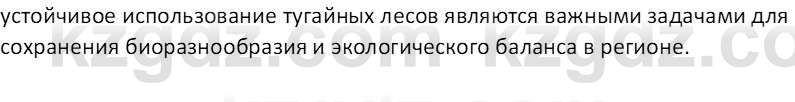 устойчивое использование тугайных лесов являются важными задачами для сохранения биоразнообразия и экологического баланса в регионе.

kzgdz.com kzgdz.co